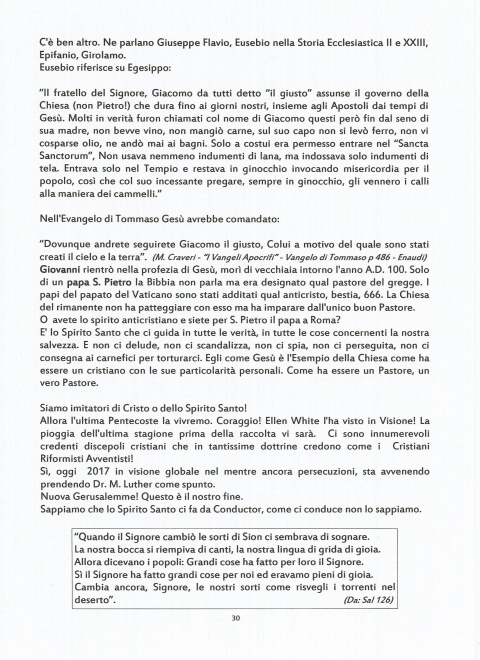 C'è ben altro. Ne parlano Giuseppe Flavio, Eusebio nella Storia Ecclesiastica II e XXIII, Epifanio, Girolamo.
Eusebio riferisce su Egesippo:

"Il fratello del Signore, Giacomo da tutti detto "il giusto" assunse il governo della Chiesa (non Pietro!) che dura fino ai giorni nostri, insieme agli Apostoli dai tempi di Gesù. Molti in verità furon chiamati col nome di Giacomo questi però fin dal seno di sua madre, non bevve vino, non mangiò carne, sul suo capo non si levò ferro, non vi cosparse olio, ne andò mai ai bagni. Solo a costui era permesso entrare nel "Sancta Sanctorum", Non usava nemmeno indumenti di lana, ma indossava solo indumenti di tela. Entrava solo nel Tempio e restava in ginocchio invocando misericordia per il popolo, così che col suo incessante pregare, sempre in ginocchio, gli vennero i calli alla maniera dei cammelli."

Nell'Evangelo di Tommaso Gesù avrebbe comandato:

"Dovunque andrete seguirete Giacomo il giusto, Colui a motivo del quale sono stati creati il cielo e la terra". (M. Craveri - "I Vangeli Apocrifi" - Vangelo di Tommaso p 486 - Enaudi)
Giovanni rientrò nella profezia di Gesù, morì di vecchiaia intorno l'anno A.D. 100. Solo di un papa S. Pietro la Bibbia non parla ma era designato qual pastore del gregge. I papi del papato del Vaticano sono stati additati qual anticristo, bestia, 666. La Chiesa del rimanente non ha patteggiare con esso ma ha imparare dall'unico buon Pastore.
O avete lo spirito anticristiano e siete per S. Pietro il papa a Roma?
E' lo Spirito Santo che ci guida in tutte le verità, in tutte le cose concernenti la nostra salvezza. E non ci delude, non ci scandalizza, non ci spia, non ci perseguita, non ci consegna ai carnefici per torturarci. Egli come Gesù è l'Esempio della Chiesa come ha essere un cristiano con le sue particolarità personali. Come ha essere un Pastore, un vero Pastore.

Siamo imitatori di Cristo o dello Spirito Santo!
Allora l'ultima Pentecoste la vivremo. Coraggio! Ellen White l'ha visto in Visione! La pioggia dell'ultima stagione prima della raccolta vi sarà. Ci sono innumerevoli credenti discepoli cristiani che in tantissime dottrine credono come i Cristiani Riformisti Avventisti!
Sì, oggi 2017 in visione globale nel mentre ancora persecuzioni, sta avvenendo prendendo Dr. M. Luther come spunto.
Nuova Gerusalemme! Questo è il nostro fine.
Sappiamo che lo Spirito Santo ci fa da Conductor, come ci conduce non lo sappiamo.

"Quando il Signore cambiò le sorti di Sion ci sembrava di sognare.
La nostra bocca si riempiva di canti, la nostra lingua di grida di gioia.
Allora dicevano i popoli: Grandi cose ha fatto per loro il Signore.
Sì il Signore ha fatto grandi cose per noi ed eravamo pieni di gioia.
Cambia ancora, Signore, le nostri sorti come risvegli i torrenti nel deserto". (Da: Sal 126)

30